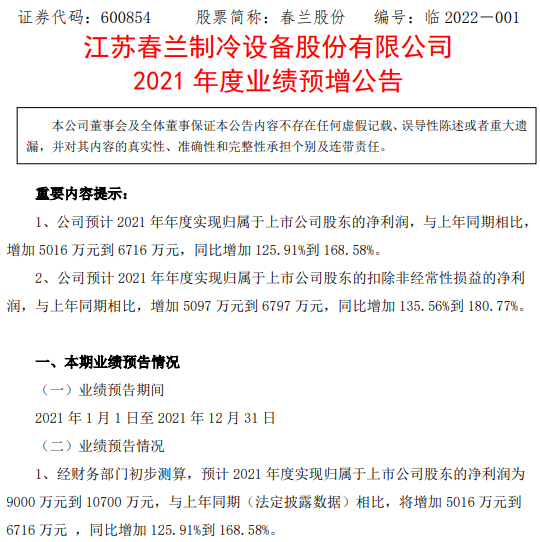 证券代码：600854　　股票简称：春兰股份　　编号：临 2022－001

江苏春兰制冷设备股份有限公司
2021 年度业绩预增公告

本公司董事会及全体董事保证本公告内容不存在任何虚假记载、误导性陈述或者重大遗漏，并对其内容的真实性、准确性和完整性承担个别及连带责任。

重要内容提示：

1、公司预计 2021 年年度实现归属于上市公司股东的净利润，与上年同期相比，增加 5016 万元到 6716 万元，同比增加 125.91%到 168.58%。

2、公司预计 2021 年年度实现归属于上市公司股东的扣除非经常性损益的净利润，与上年同期相比，增加 5097 万元到 6797 万元，同比增加 135.56%到 180.77%。

一、本期业绩预告情况

（一）业绩预告期间

2021 年 1 月 1 日至 2021 年 12 月 31 日

（二）业绩预告情况

1、经财务部门初步测算，预计 2021 年度实现归属于上市公司股东的净利润为 9000 万元到 10700 万元，与上年同期（法定披露数据）相比，将增加 5016 万元到 6716 万元 ，同比增加 125.91%到 168.58%。